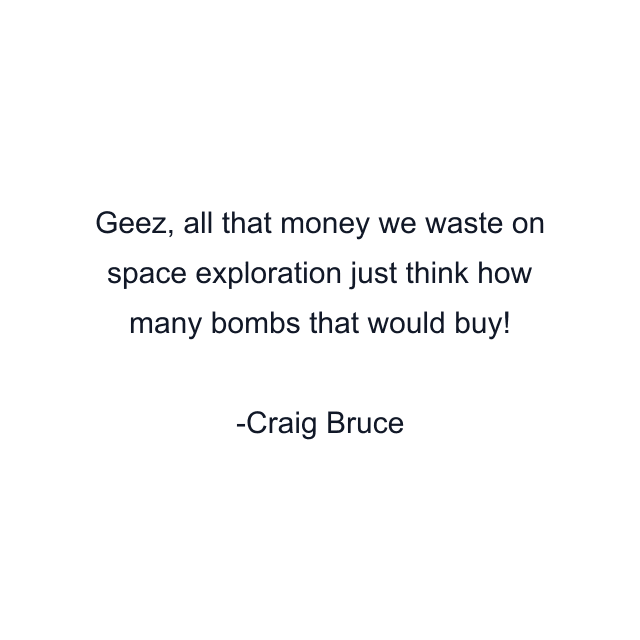 Geez, all that money we waste on space exploration just think how many bombs that would buy!

-Craig Bruce